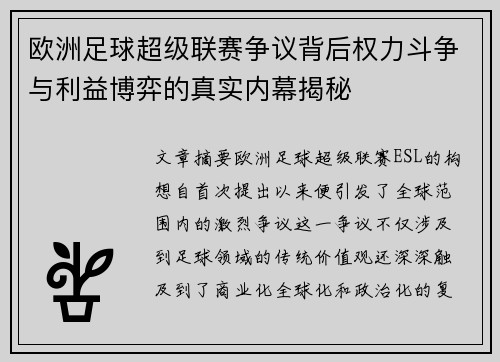 欧洲足球超级联赛争议背后权力斗争与利益博弈的真实内幕揭秘

文章摘要欧洲足球超级联赛ESL的构想自首次提出以来便引发了全球范围内的激烈争议这一争议不仅涉及到足球领域的传统价值观还深深触及到了商业化全球化和政治化的复